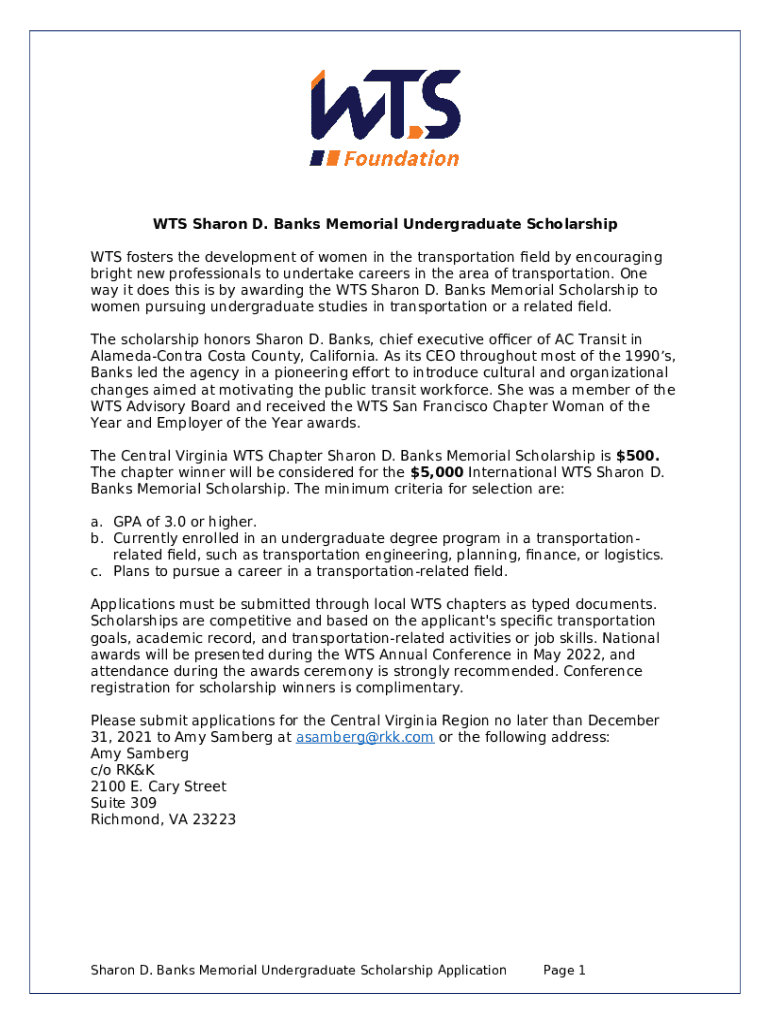 WTS
Foundation

WTS Sharon D. Banks Memorial Undergraduate Scholarship

WTS fosters the development of women in the transportation field by encouraging bright new professionals to undertake careers in the area of transportation. One way it does this is by awarding the WTS Sharon D. Banks Memorial Scholarship to women pursuing undergraduate studies in transportation or a related field.

The scholarship honors Sharon D. Banks, chief executive officer of AC Transit in Alameda-Contra Costa County, California. As its CEO throughout most of the 1990's, Banks led the agency in a pioneering effort to introduce cultural and organizational changes aimed at motivating the public transit workforce. She was a member of the WTS Advisory Board and received the WTS San Francisco Chapter Woman of the Year and Employer of the Year awards.

The Central Virginia WTS Chapter Sharon D. Banks Memorial Scholarship is $500. The chapter winner will be considered for the $5,000 International WTS Sharon D. Banks Memorial Scholarship. The minimum criteria for selection are:

a. GPA of 3.0 or higher.
b. Currently enrolled in an undergraduate degree program in a transportation-related field, such as transportation engineering, planning, finance, or logistics.
c. Plans to pursue a career in a transportation-related field.

Applications must be submitted through local WTS chapters as typed documents. Scholarships are competitive and based on the applicant's specific transportation goals, academic record, and transportation-related activities or job skills. National awards will be presented during the WTS Annual Conference in May 2022, and attendance during the awards ceremony is strongly recommended. Conference registration for scholarship winners is complimentary.

Please submit applications for the Central Virginia Region no later than December 31, 2021 to Amy Samberg at asamberg@rkk.com or the following address:
Amy Samberg
c/o RK&K
2100 E. Cary Street
Suite 309
Richmond, VA 23223

Sharon D. Banks Memorial Undergraduate Scholarship Application Page 1